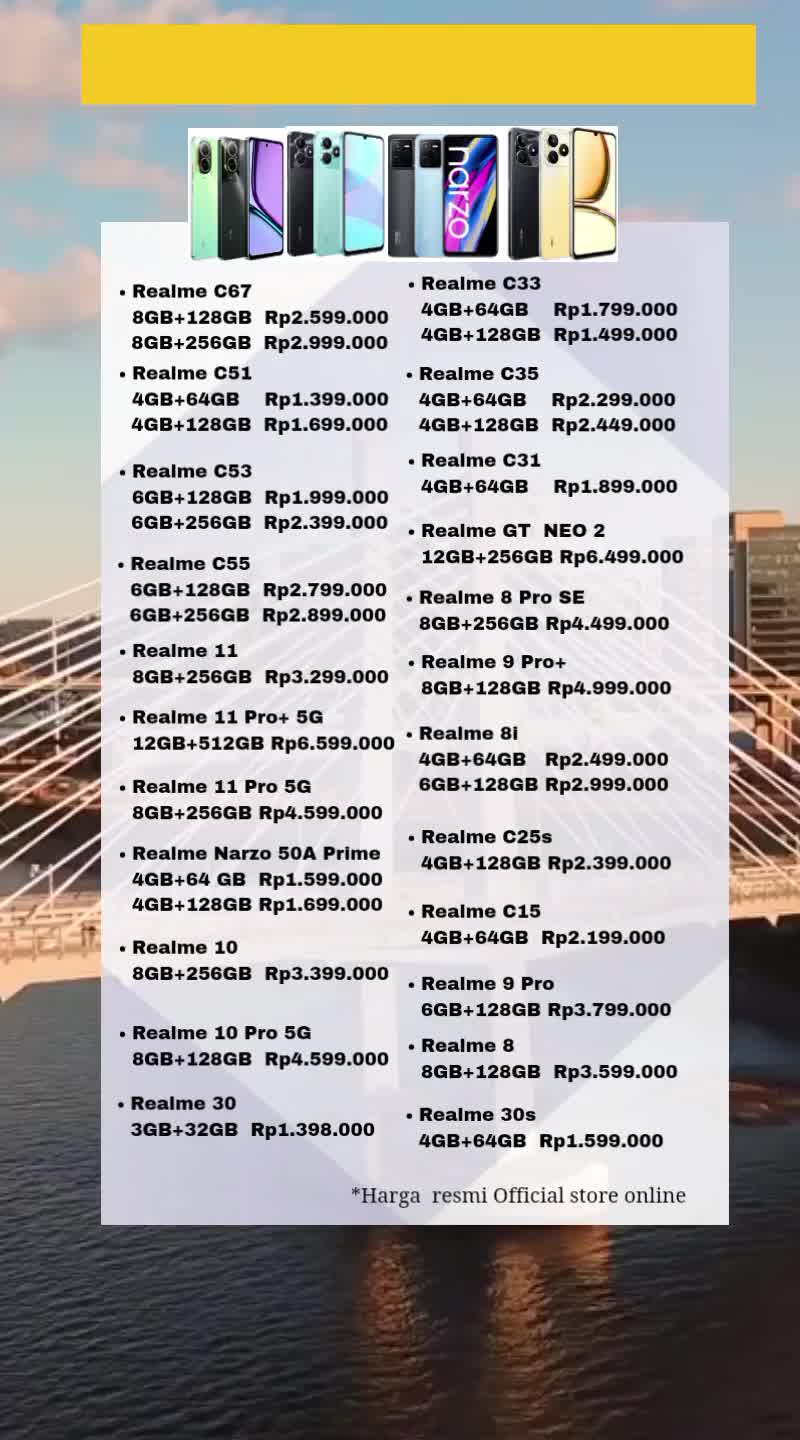 narzo

• Realme C67
8GB+128GB Rp2.599.000
8GB+256GB Rp2.999.000

• Realme C51
4GB+64GB Rp1.399.000
4GB+128GB Rp1.699.000

• Realme C53
6GB+128GB Rp1.999.000
6GB+256GB Rp2.399.000

• Realme C55
6GB+128GB Rp2.799.000
6GB+256GB Rp2.899.000

• Realme 11
8GB+256GB Rp3.299.000

• Realme 11 Pro+ 5G
12GB+512GB Rp6.599.000

• Realme 11 Pro 5G
8GB+256GB Rp4.599.000

• Realme Narzo 50A Prime
4GB+64 GB Rp1.599.000
4GB+128GB Rp1.699.000

• Realme 10
8GB+256GB Rp3.399.000

• Realme 10 Pro 5G
8GB+128GB Rp4.599.000

• Realme 30
3GB+32GB Rp1.398.000

• Realme C33
4GB+64GB Rp1.799.000
4GB+128GB Rp1.499.000

• Realme C35
4GB+64GB Rp2.299.000
4GB+128GB Rp2.449.000

• Realme C31
4GB+64GB Rp1.899.000

• Realme GT NEO 2
12GB+256GB Rp6.499.000

• Realme 8 Pro SE
8GB+256GB Rp4.499.000

• Realme 9 Pro+
8GB+128GB Rp4.999.000

• Realme 8i
4GB+64GB Rp2.499.000
6GB+128GB Rp2.999.000

• Realme C25s
4GB+128GB Rp2.399.000

• Realme C15
4GB+64GB Rp2.199.000

• Realme 9 Pro
6GB+128GB Rp3.799.000

• Realme 8
8GB+128GB Rp3.599.000

• Realme 30s
4GB+64GB Rp1.599.000

*Harga resmi Official store online